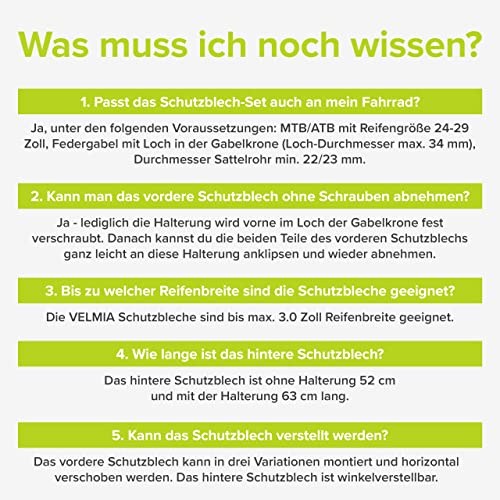 Was muss ich noch wissen?

1. Passt das Schutzblech-Set auch an mein Fahrrad?

Ja, unter den folgenden Voraussetzungen: MTB/ATB mit Reifengröße 24-29 Zoll, Federgabel mit Loch in der Gabelkrone (Loch-Durchmesser max. 34 mm), Durchmesser Sattelrohr min. 22/23 mm.

2. Kann man das vordere Schutzblech ohne Schrauben abnehmen?

Ja - lediglich die Halterung wird vorne im Loch der Gabelkrone fest verschraubt. Danach kannst du die beiden Teile des vorderen Schutzblechs ganz leicht an diese Halterung anklipsen und wieder abnehmen.

3. Bis zu welcher Reifenbreite sind die Schutzbleche geeignet?

Die VELMIA Schutzbleche sind bis max. 3.0 Zoll Reifenbreite geeignet.

4. Wie lange ist das hintere Schutzblech?

Das hintere Schutzblech ist ohne Halterung 52 cm und mit der Halterung 63 cm lang.

5. Kann das Schutzblech verstellt werden?

Das vordere Schutzblech kann in drei Variationen montiert und horizontal verschoben werden. Das hintere Schutzblech ist winkelverstellbar.